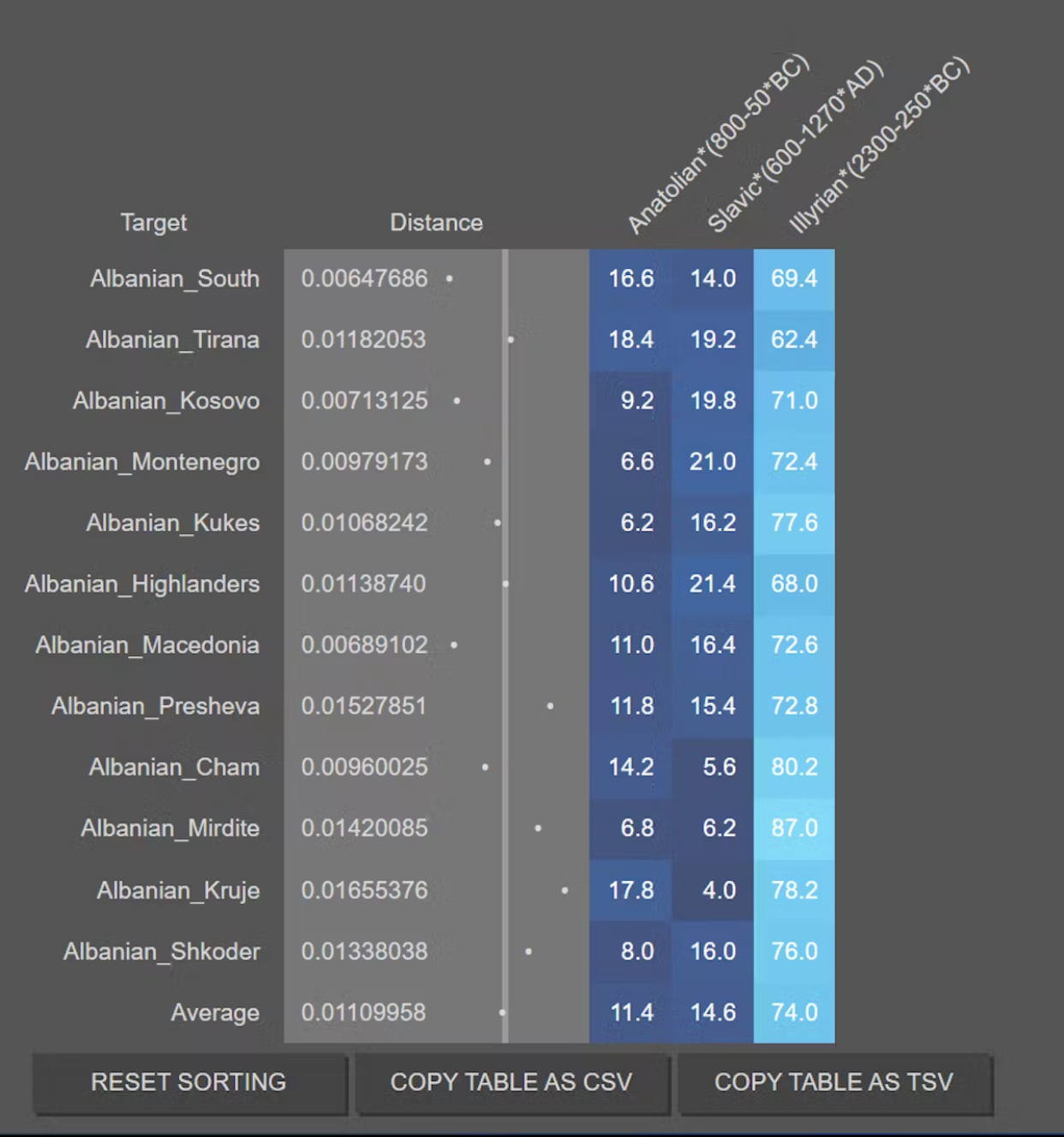 | Target | Distance | Anatolian*(800-50*BC) | Slavic*(600-1270*AD) | Illyrian*(2300-250*BC) |
|---|---|---|---|---|
| Albanian_South | 0.00647686 | 16.6 | 14.0 | 69.4 |
| Albanian_Tirana | 0.01182053 | 18.4 | 19.2 | 62.4 |
| Albanian_Kosovo | 0.00713125 | 9.2 | 19.8 | 71.0 |
| Albanian_Montenegro | 0.00979173 | 6.6 | 21.0 | 72.4 |
| Albanian_Kukes | 0.01068242 | 6.2 | 16.2 | 77.6 |
| Albanian_Highlanders | 0.01138740 | 10.6 | 21.4 | 68.0 |
| Albanian_Macedonia | 0.00689102 | 11.0 | 16.4 | 72.6 |
| Albanian_Presheva | 0.01527851 | 11.8 | 15.4 | 72.8 |
| Albanian_Cham | 0.00960025 | 14.2 | 5.6 | 80.2 |
| Albanian_Mirdite | 0.01420085 | 6.8 | 6.2 | 87.0 |
| Albanian_Kruje | 0.01655376 | 17.8 | 4.0 | 78.2 |
| Albanian_Shkoder | 0.01338038 | 8.0 | 16.0 | 76.0 |
| Average | 0.01109958 | 11.4 | 14.6 | 74.0 |

RESET SORTING
COPY TABLE AS CSV
COPY TABLE AS TSV